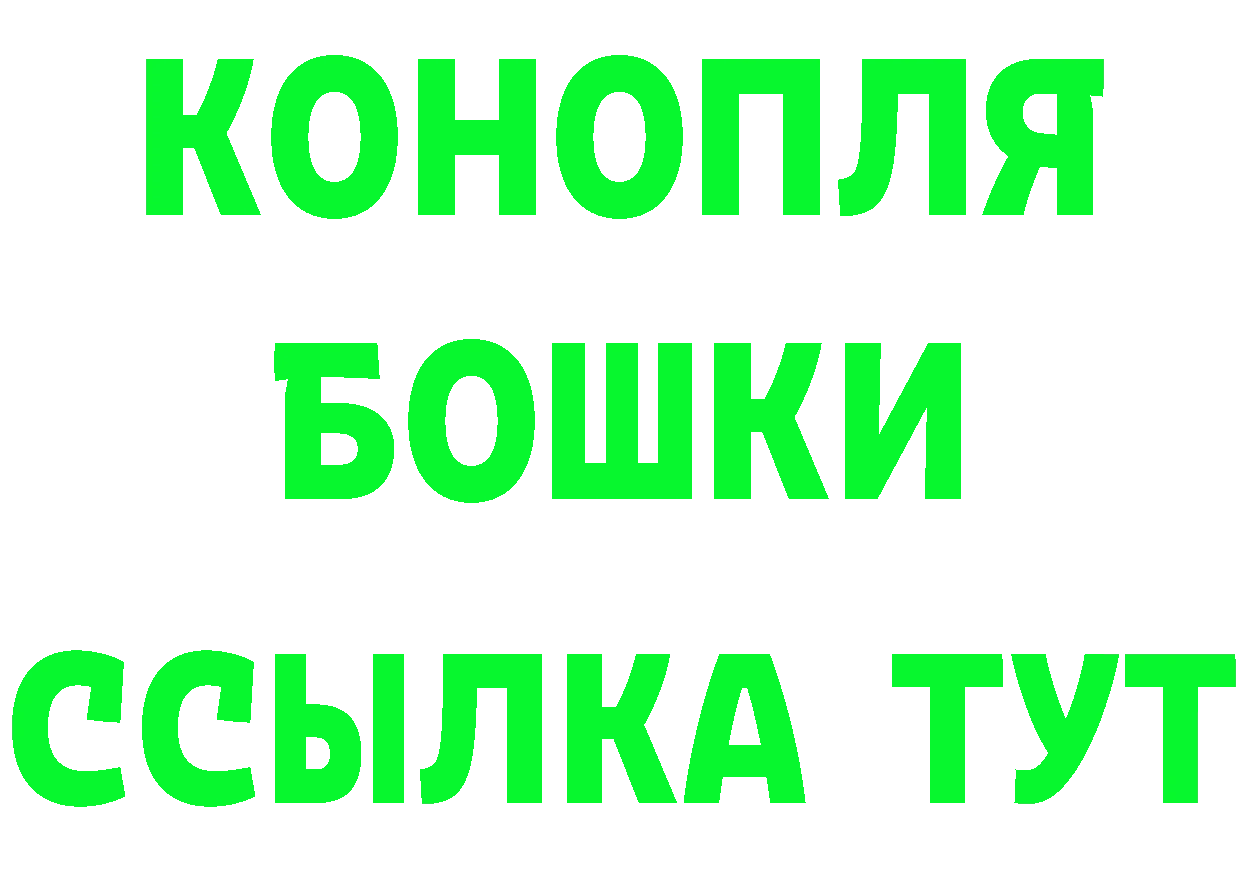 КОНОПЛЯ
БОШКИ
ССЫЛКА ТУТ